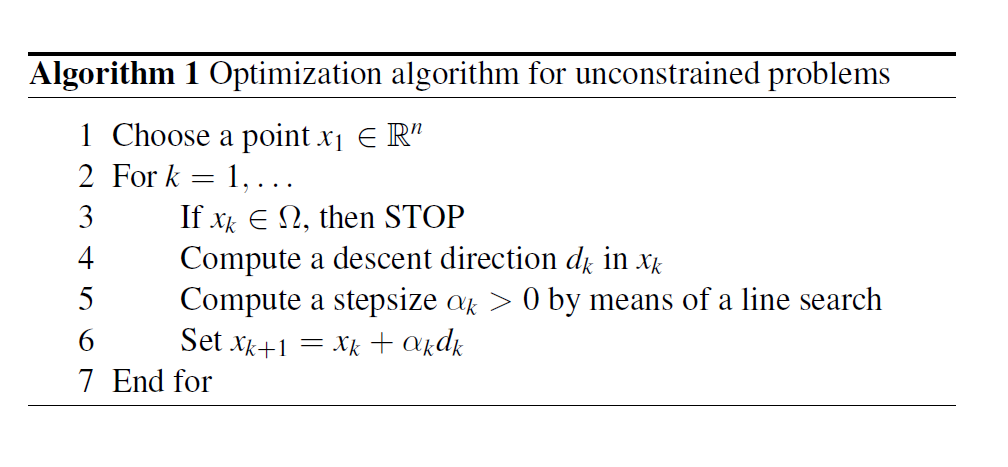 Algorithm 1 Optimization algorithm for unconstrained problems

1 Choose a point $x_1 \in \mathbb{R}^n$
2 For $k = 1, \ldots$
3 If $x_k \in \Omega$, then STOP
4 Compute a descent direction $d_k$ in $x_k$
5 Compute a stepsize $\alpha_k > 0$ by means of a line search
6 Set $x_{k+1} = x_k + \alpha_k d_k$
7 End for